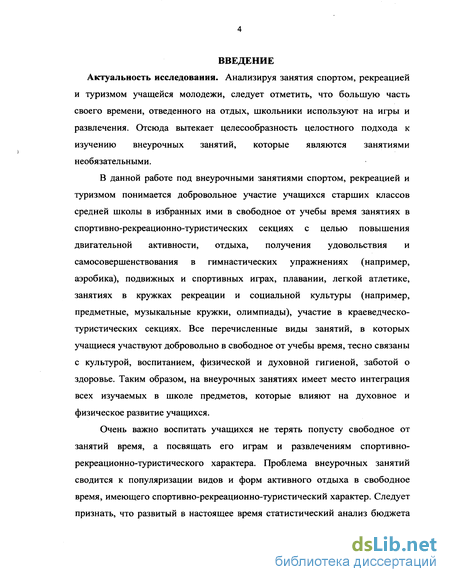 4

ВВЕДЕНИЕ

Актуальность исследования. Анализируя занятия спортом, рекреацией и туризмом учащейся молодежи, следует отметить, что большую часть своего времени, отведенного на отдых, школьники используют на игры и развлечения. Отсюда вытекает целесообразность целостного подхода к изучению внеурочных занятий, которые являются занятиями необязательными.

В данной работе под внеурочными занятиями спортом, рекреацией и туризмом понимается добровольное участие учащихся старших классов средней школы в избранных ими в свободное от учебы время занятиях в спортивно-рекреационно-туристических секциях с целью повышения двигательной активности, отдыха, получения удовольствия и самосовершенствования в гимнастических упражнениях (например, аэробика), подвижных и спортивных играх, плавании, легкой атлетике, занятиях в кружках рекреации и социальной культуры (например, предметные, музыкальные кружки, олимпиады), участие в краеведческо-туристических секциях. Все перечисленные виды занятий, в которых учащиеся участвуют добровольно в свободное от учебы время, тесно связаны с культурой, воспитанием, физической и духовной гигиеной, заботой о здоровье. Таким образом, на внеурочных занятиях имеет место интеграция всех изучаемых в школе предметов, которые влияют на духовное и физическое развитие учащихся.

Очень важно воспитать учащихся не терять попусту свободное от занятий время, а посвящать его играм и развлечениям спортивно-рекреационно-туристического характера. Проблема внеурочных занятий сводится к популяризации видов и форм активного отдыха в свободное время, имеющего спортивно-рекреационно-туристический характер. Следует признать, что развитый в настоящее время статистический анализ бюджета

dsLib.net
библиотека диссертаций